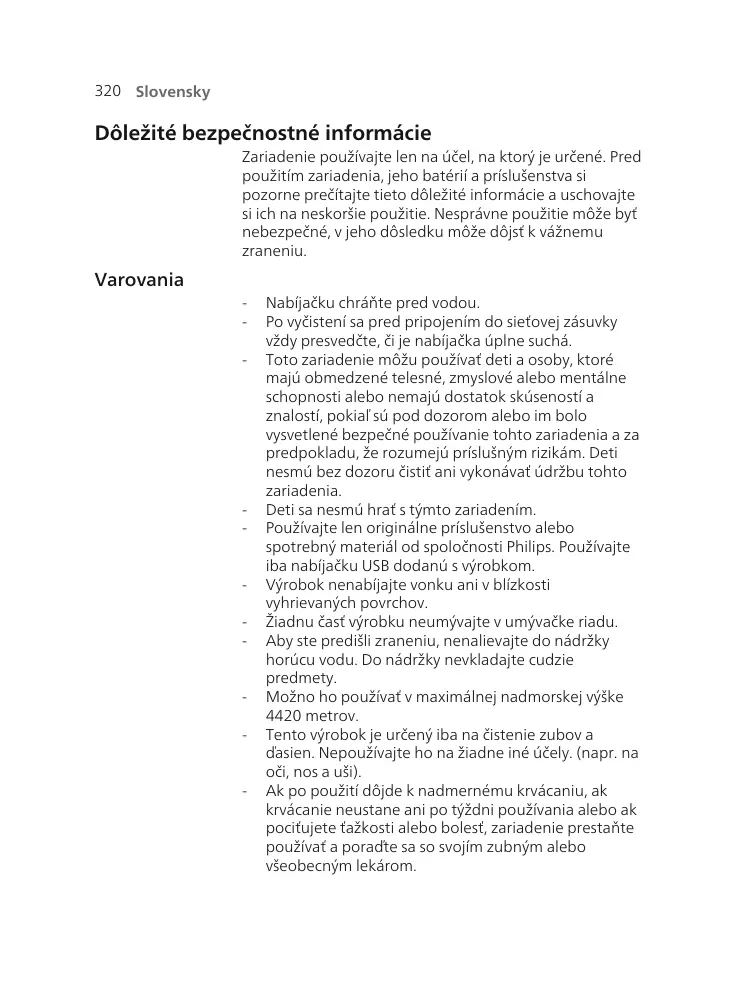 320 Slovensky

Dôležité bezpečnostné informácie

Zariadenie používajte len na účel, na ktorý je určené. Pred použitím zariadenia, jeho batérií a príslušenstva si pozorne prečítajte tieto dôležité informácie a uschovajte si ich na neskoršie použitie. Nesprávne použitie môže byť nebezpečné, v jeho dôsledku môže dôjsť k vážnemu zraneniu.

Varovania

- Nabíjačku chráňte pred vodou.
- Po vyčistení sa pred pripojením do sieťovej zásuvky vždy presvedčte, či je nabíjačka úplne suchá.
- Toto zariadenie môžu používať deti a osoby, ktoré majú obmedzené telesné, zmyslové alebo mentálne schopnosti alebo nemajú dostatok skúseností a znalostí, pokiaľ sú pod dozorom alebo im bolo vysvetlené bezpečné používanie tohto zariadenia a za predpokladu, že rozumejú príslušným rizikám. Deti nesmú bez dozoru čistiť ani vykonávať údržbu tohto zariadenia.
- Deti sa nesmú hrať s týmto zariadením.
- Používajte len originálne príslušenstvo alebo spotrebný materiál od spoločnosti Philips. Používajte iba nabíjačku USB dodanú s výrobkom.
- Výrobok nenabíjajte vonku ani v blízkosti vyhrievaných povrchov.
- Žiadnu časť výrobku neumývajte v umývačke riadu.
- Aby ste predišli zraneniu, nenalievajte do nádržky horúcu vodu. Do nádržky nevkladajte cudzie predmety.
- Možno ho používať v maximálnej nadmorskej výške 4420 metrov.
- Tento výrobok je určený iba na čistenie zubov a ďasien. Nepoužívajte ho na žiadne iné účely. (napr. na oči, nos a uši).
- Ak po použití dôjde k nadmernému krvácaniu, ak krvácanie neustane ani po týždni používania alebo ak pociťujete ťažkosti alebo bolesť, zariadenie prestaňte používať a poraďte sa so svojím zubným alebo všeobecným lekárom.